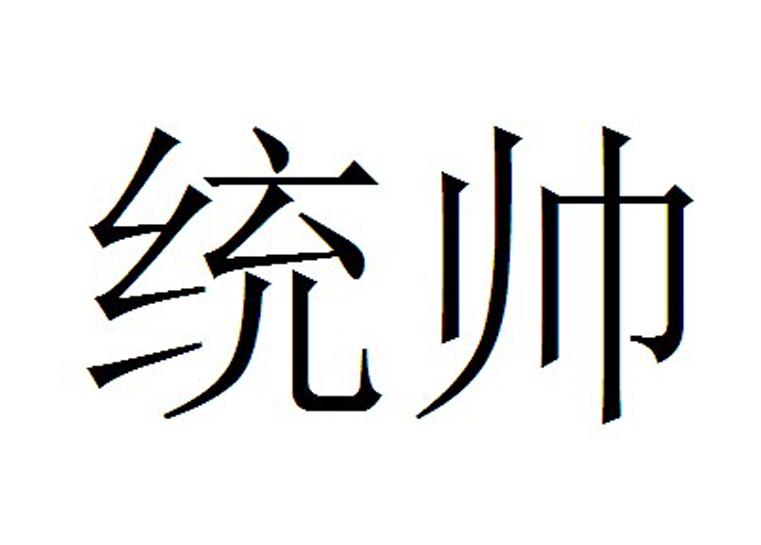 统帅